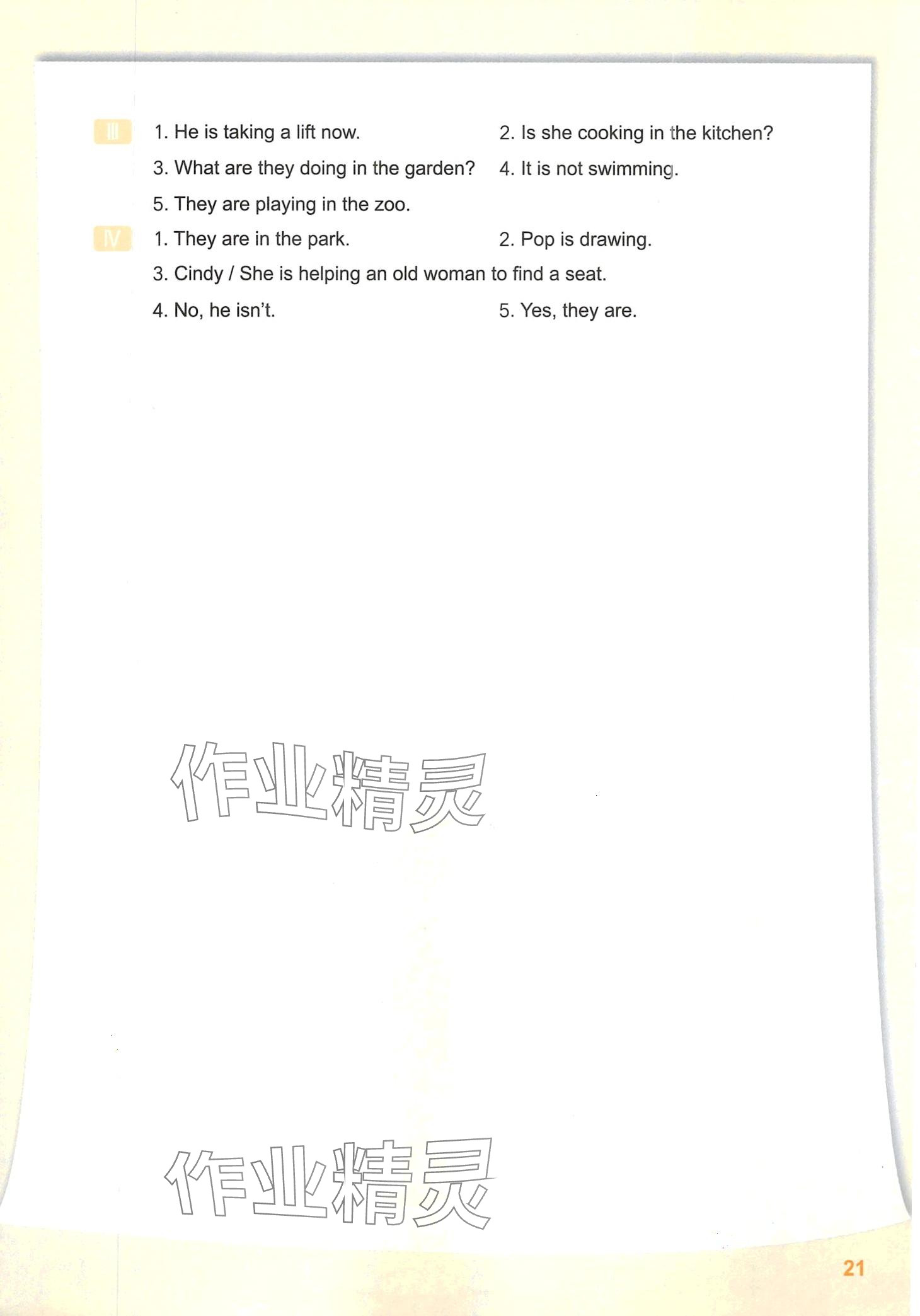 Ⅲ 1. He is taking a lift now.

2. Is she cooking in the kitchen?

3. What are they doing in the garden?

4. It is not swimming.

5. They are playing in the zoo.

Ⅳ 1. They are in the park.

2. Pop is drawing.

3. Cindy / She is helping an old woman to find a seat.

4. No, he isn't.

5. Yes, they are.

作业精灵

作业精灵

21